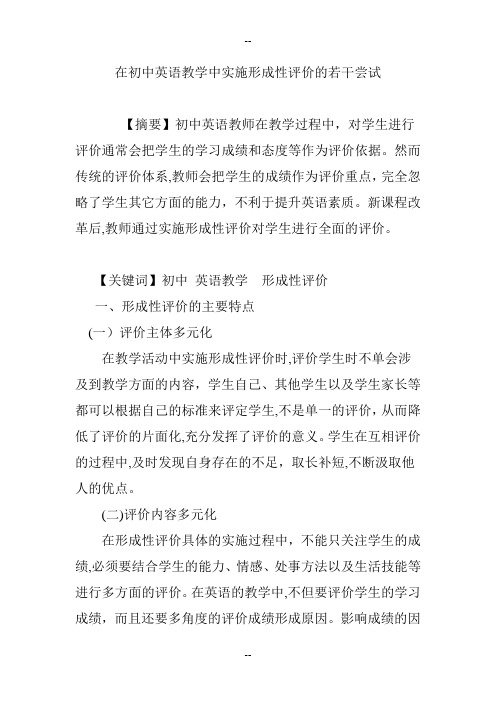 --

在初中英语教学中实施形成性评价的若干尝试

【摘要】初中英语教师在教学过程中，对学生进行评价通常会把学生的学习成绩和态度等作为评价依据。然而传统的评价体系,教师会把学生的成绩作为评价重点，完全忽略了学生其它方面的能力，不利于提升英语素质。新课程改革后,教师通过实施形成性评价对学生进行全面的评价。

【关键词】初中 英语教学 形成性评价

一、形成性评价的主要特点

(一）评价主体多元化

在教学活动中实施形成性评价时,评价学生时不单会涉及到教学方面的内容，学生自己、其他学生以及学生家长等都可以根据自己的标准来评定学生,不是单一的评价，从而降低了评价的片面化,充分发挥了评价的意义。学生在互相评价的过程中,及时发现自身存在的不足，取长补短,不断汲取他人的优点。

(二)评价内容多元化

在形成性评价具体的实施过程中，不能只关注学生的成绩,必须要结合学生的能力、情感、处事方法以及生活技能等进行多方面的评价。在英语的教学中,不但要评价学生的学习成绩，而且还要多角度的评价成绩形成原因。影响成绩的因

--